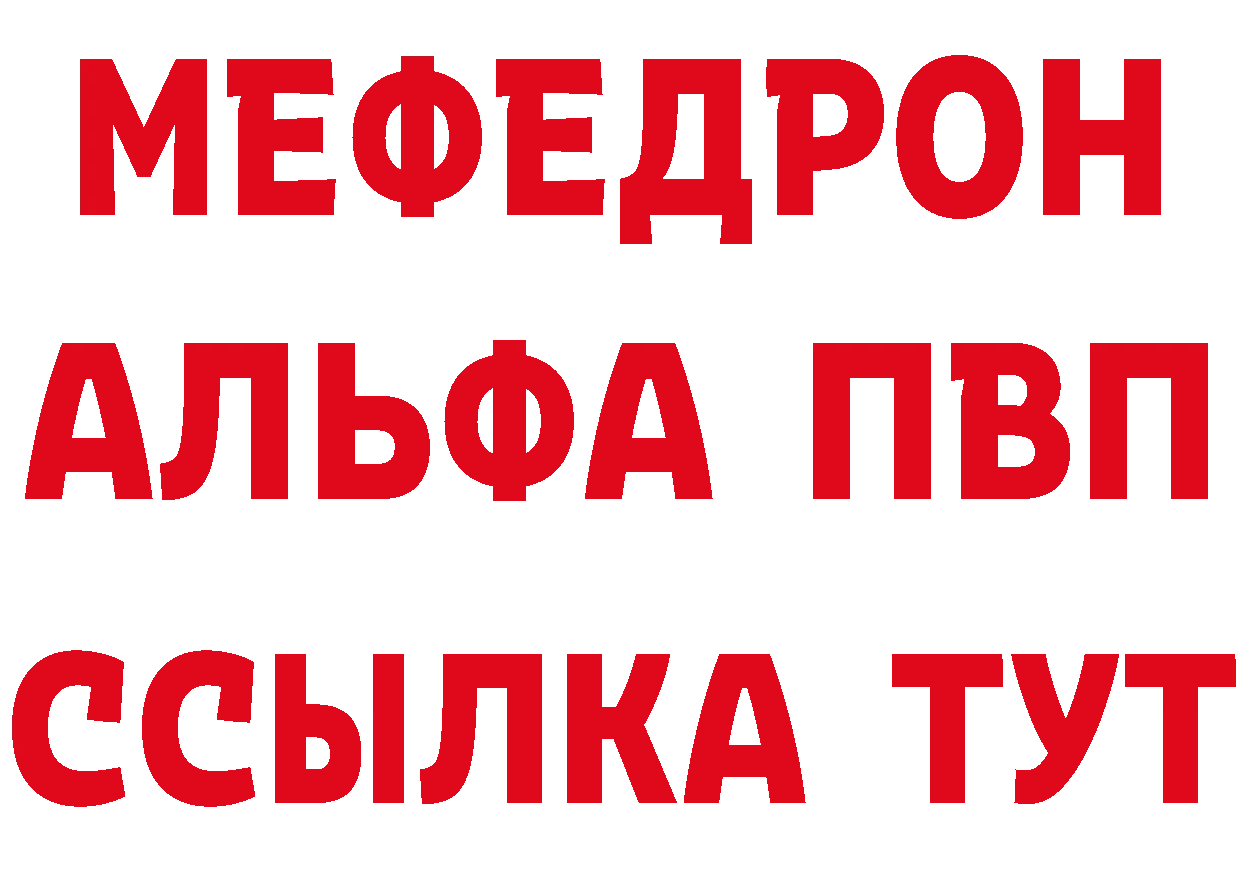 МЕФЕДРОН
АЛЬФА ПВП
ССЫЛКА ТУТ